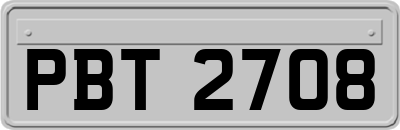 PBT 2708